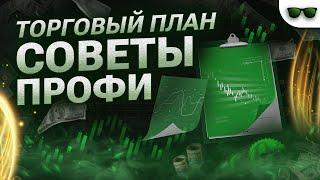 ТОРГОВЫЙ ПЛАН
СОВЕТЫ
ПРОФИ